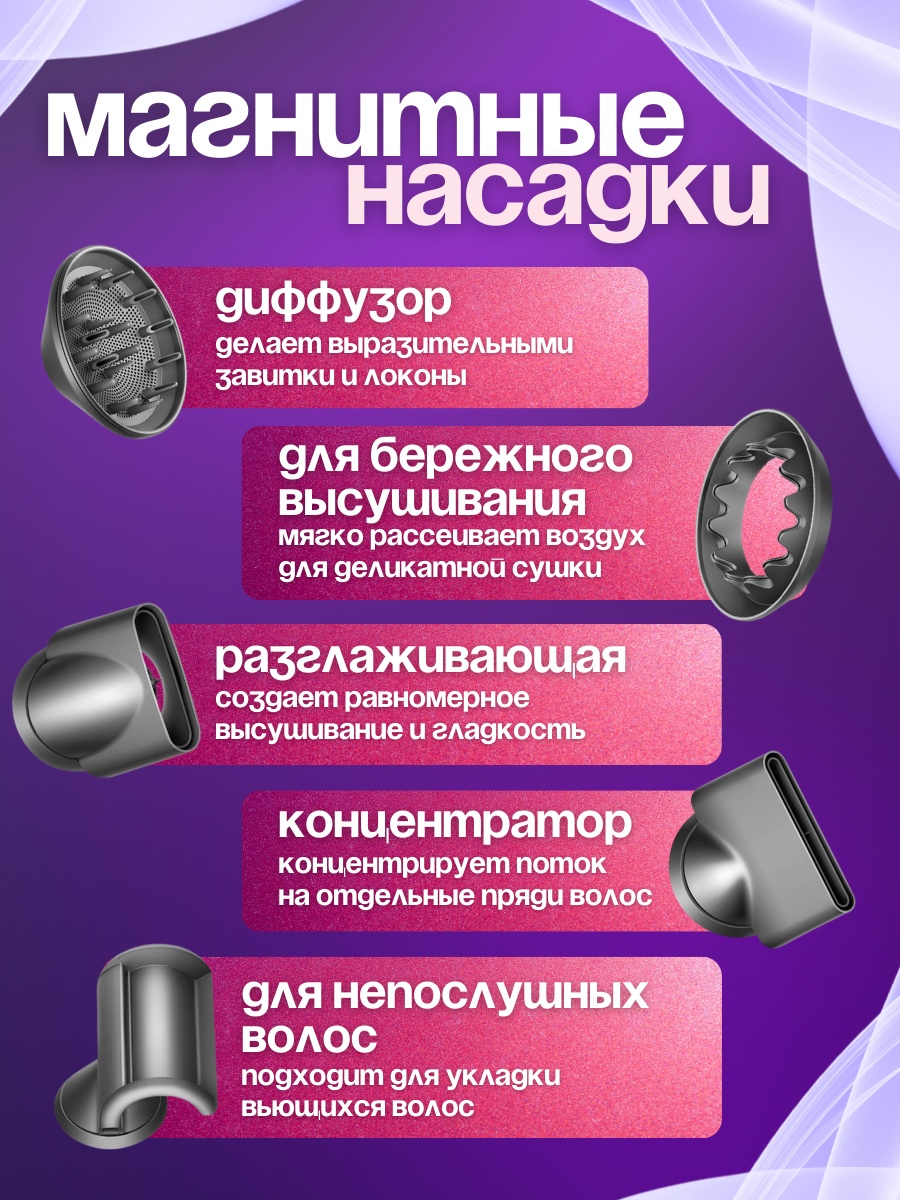 магнитные насадки

диффузор
делает выразительными завитки и локоны

для бережного высушивания
мягко рассеивает воздух для деликатной сушки

разглаживающая
создает равномерное высушивание и гладкость

концентратор
концентрирует поток на отдельные пряди волос

для непослушных волос
подходит для укладки вьющихся волос